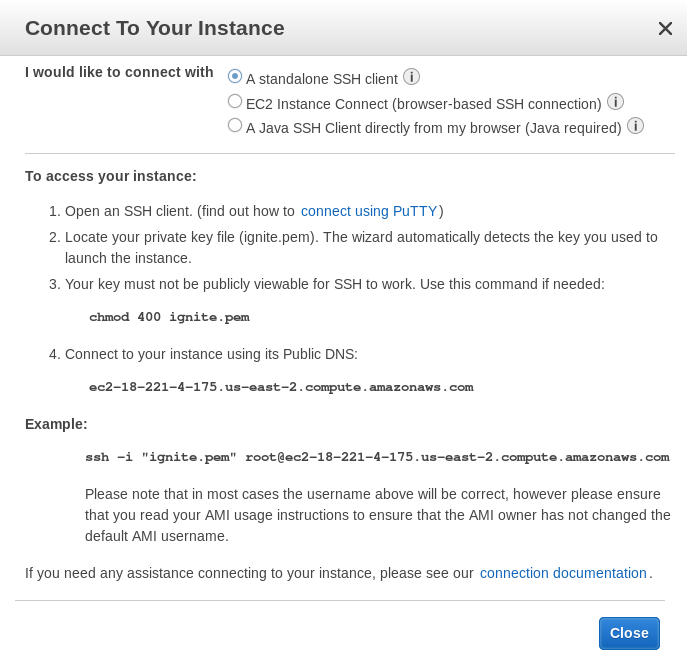 Connect To Your Instance ×

I would like to connect with

A standalone SSH client
EC2 Instance Connect (browser-based SSH connection)
A Java SSH Client directly from my browser (Java required)

To access your instance:

1. Open an SSH client. (find out how to connect using PuTTY)
2. Locate your private key file (ignite.pem). The wizard automatically detects the key you used to launch the instance.
3. Your key must not be publicly viewable for SSH to work. Use this command if needed:

chmod 400 ignite.pem

4. Connect to your instance using its Public DNS:

ec2-18-221-4-175.us-east-2.compute.amazonaws.com

Example:

ssh -i "ignite.pem" root@ec2-18-221-4-175.us-east-2.compute.amazonaws.com

Please note that in most cases the username above will be correct, however please ensure that you read your AMI usage instructions to ensure that the AMI owner has not changed the default AMI username.

If you need any assistance connecting to your instance, please see our connection documentation.

Close